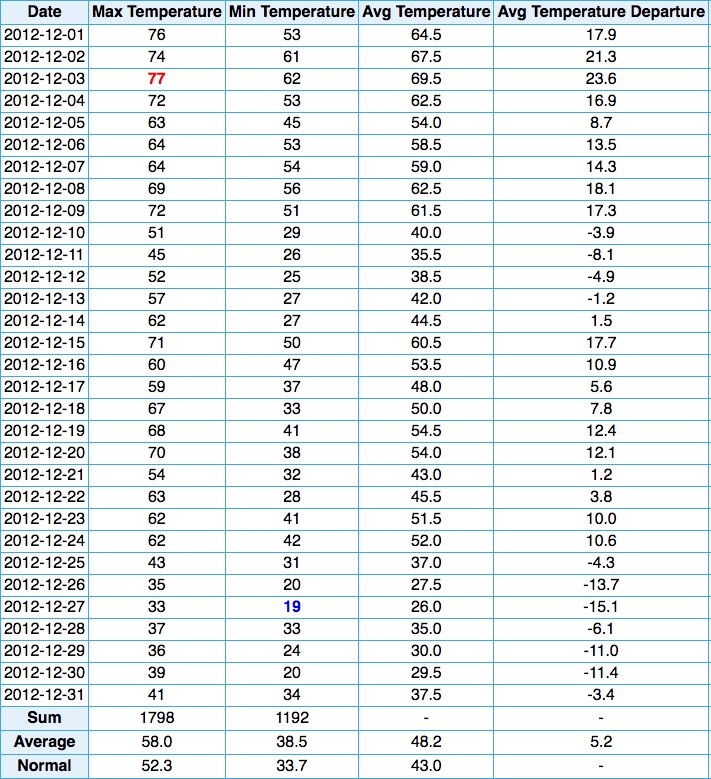 | Date | Max Temperature | Min Temperature | Avg Temperature | Avg Temperature Departure |
|---|---|---|---|---|
| 2012-12-01 | 76 | 53 | 64.5 | 17.9 |
| 2012-12-02 | 74 | 61 | 67.5 | 21.3 |
| 2012-12-03 | 77 | 62 | 69.5 | 23.6 |
| 2012-12-04 | 72 | 53 | 62.5 | 16.9 |
| 2012-12-05 | 63 | 45 | 54.0 | 8.7 |
| 2012-12-06 | 64 | 53 | 58.5 | 13.5 |
| 2012-12-07 | 64 | 54 | 59.0 | 14.3 |
| 2012-12-08 | 69 | 56 | 62.5 | 18.1 |
| 2012-12-09 | 72 | 51 | 61.5 | 17.3 |
| 2012-12-10 | 51 | 29 | 40.0 | -3.9 |
| 2012-12-11 | 45 | 26 | 35.5 | -8.1 |
| 2012-12-12 | 52 | 25 | 38.5 | -4.9 |
| 2012-12-13 | 57 | 27 | 42.0 | -1.2 |
| 2012-12-14 | 62 | 27 | 44.5 | 1.5 |
| 2012-12-15 | 71 | 50 | 60.5 | 17.7 |
| 2012-12-16 | 60 | 47 | 53.5 | 10.9 |
| 2012-12-17 | 59 | 37 | 48.0 | 5.6 |
| 2012-12-18 | 67 | 33 | 50.0 | 7.8 |
| 2012-12-19 | 68 | 41 | 54.5 | 12.4 |
| 2012-12-20 | 70 | 38 | 54.0 | 12.1 |
| 2012-12-21 | 54 | 32 | 43.0 | 1.2 |
| 2012-12-22 | 63 | 28 | 45.5 | 3.8 |
| 2012-12-23 | 62 | 41 | 51.5 | 10.0 |
| 2012-12-24 | 62 | 42 | 52.0 | 10.6 |
| 2012-12-25 | 43 | 31 | 37.0 | -4.3 |
| 2012-12-26 | 35 | 20 | 27.5 | -13.7 |
| 2012-12-27 | 33 | 19 | 26.0 | -15.1 |
| 2012-12-28 | 37 | 33 | 35.0 | -6.1 |
| 2012-12-29 | 36 | 24 | 30.0 | -11.0 |
| 2012-12-30 | 39 | 20 | 29.5 | -11.4 |
| 2012-12-31 | 41 | 34 | 37.5 | -3.4 |
| Sum | 1798 | 1192 | - | - |
| Average | 58.0 | 38.5 | 48.2 | 5.2 |
| Normal | 52.3 | 33.7 | 43.0 | - |